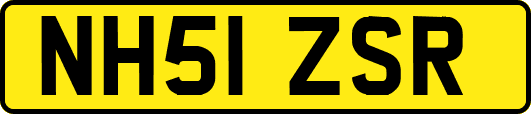 NH51 ZSR